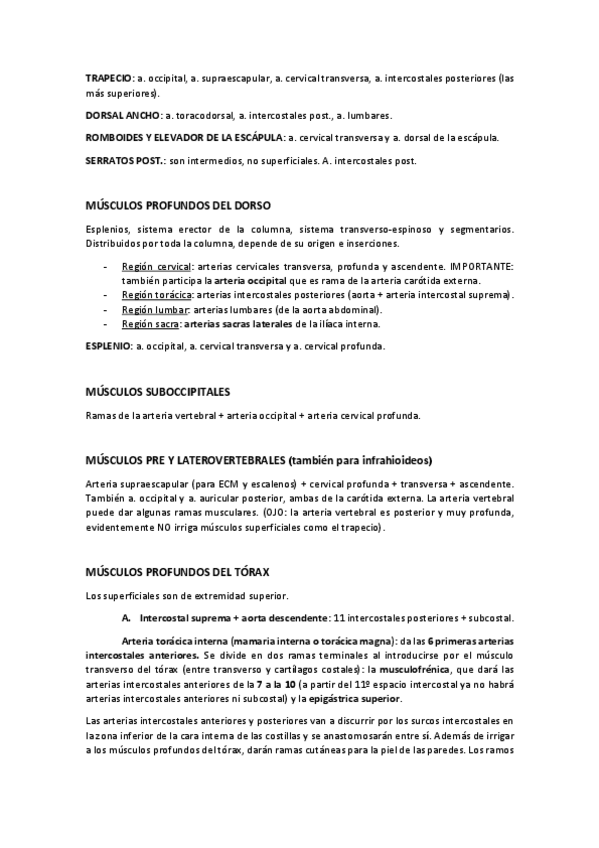 TRAPECIO: a. occipital, a. supraescapular, a. cervical transversa, a. intercostales posteriores (las más superiores).

DORSAL ANCHO: a. toracodorsal, a. intercostales post., a. lumbares.

ROMBOIDES Y ELEVADOR DE LA ESCÁPULA: a. cervical transversa y a. dorsal de la escápula.

SERRATOS POST.: son intermedios, no superficiales. A. intercostales post.

MÚSCULOS PROFUNDOS DEL DORSO

Esplenios, sistema erector de la columna, sistema transverso-espinoso y segmentarios. Distribuidos por toda la columna, depende de su origen e inserciones.

- Región cervical: arterias cervicales transversa, profunda y ascendente. IMPORTANTE: también participa la arteria occipital que es rama de la arteria carótida externa.
- Región torácica: arterias intercostales posteriores (aorta + arteria intercostal suprema).
- Región lumbar: arterias lumbares (de la aorta abdominal).
- Región sacra: arterias sacras laterales de la ilíaca interna.

ESPLENIO: a. occipital, a. cervical transversa y a. cervical profunda.

MÚSCULOS SUBOCCIPITALES

Ramas de la arteria vertebral + arteria occipital + arteria cervical profunda.

MÚSCULOS PRE Y LATEROVERTEBRALES (también para infrahioideos)

Arteria supraescapular (para ECM y escalenos) + cervical profunda + transversa + ascendente. También a. occipital y a. auricular posterior, ambas de la carótida externa. La arteria vertebral puede dar algunas ramas musculares. (OJO: la arteria vertebral es posterior y muy profunda, evidentemente NO irriga músculos superficiales como el trapecio).

MÚSCULOS PROFUNDOS DEL TÓRAX

Los superficiales son de extremidad superior.

A. Intercostal suprema + aorta descendente: 11 intercostales posteriores + subcostal.

Arteria torácica interna (mamaria interna o torácica magna): da las 6 primeras arterias intercostales anteriores. Se divide en dos ramas terminales al introducirse por el músculo transverso del tórax (entre transverso y cartílagos costales): la musculofrénica, que dará las arterias intercostales anteriores de la 7 a la 10 (a partir del 11º espacio intercostal ya no habrá arterias intercostales anteriores ni subcostal) y la epigástrica superior.

Las arterias intercostales anteriores y posteriores van a discurrir por los surcos intercostales en la zona inferior de la cara interna de las costillas y se anastomosarán entre sí. Además de irrigar a los músculos profundos del tórax, darán ramas cutáneas para la piel de las paredes. Los ramos